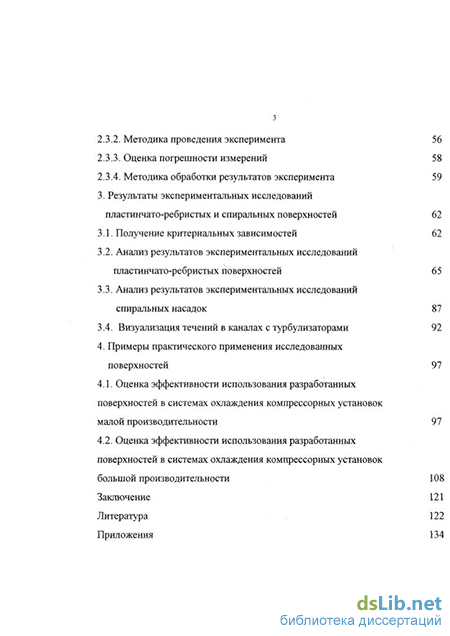 3

2.3.2. Методика проведения эксперимента 56

2.3.3. Оценка погрешности измерений 58

2.3.4. Методика обработки результатов эксперимента 59

3. Результаты экспериментальных исследований пластинчато-ребристых и спиральных поверхностей 62

3.1. Получение критериальных зависимостей 62

3.2. Анализ результатов экспериментальных исследований пластинчато-ребристых поверхностей 65

3.3. Анализ результатов экспериментальных исследований спиральных насадок 87

3.4. Визуализация течений в каналах с турбулизаторами 92

4. Примеры практического применения исследованных поверхностей 97

4.1. Оценка эффективности использования разработанных поверхностей в системах охлаждения компрессорных установок малой производительности 97

4.2. Оценка эффективности использования разработанных поверхностей в системах охлаждения компрессорных установок большой производительности 108

Заключение 121

Литература 122

Приложения 134

dsLib.net
библиотека диссертаций